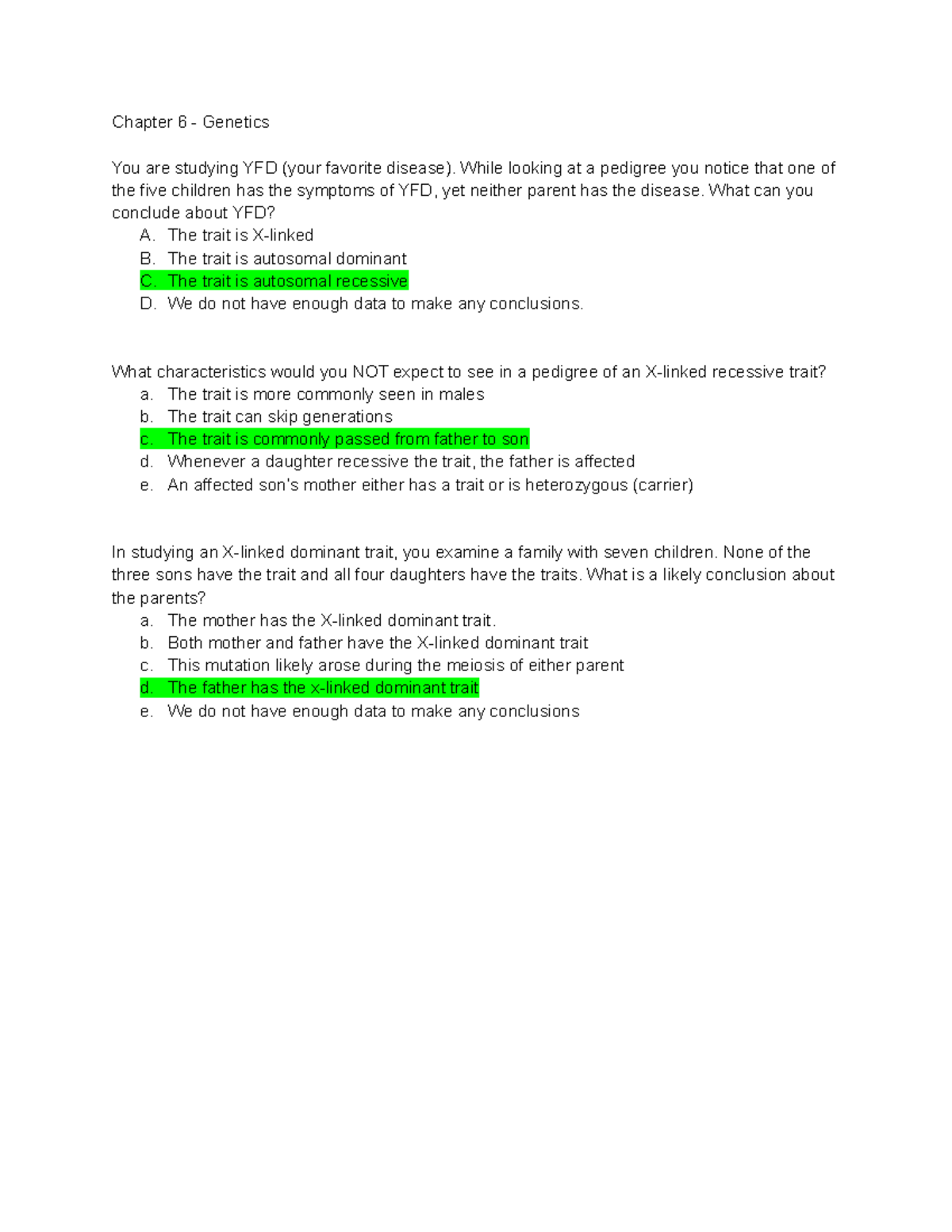 Chapter 6 - Genetics

You are studying YFD (your favorite disease). While looking at a pedigree you notice that one of the five children has the symptoms of YFD, yet neither parent has the disease. What can you conclude about YFD?

A. The trait is X-linked
B. The trait is autosomal dominant
C. The trait is autosomal recessive
D. We do not have enough data to make any conclusions.

What characteristics would you NOT expect to see in a pedigree of an X-linked recessive trait?

a. The trait is more commonly seen in males
b. The trait can skip generations
c. The trait is commonly passed from father to son
d. Whenever a daughter recessive the trait, the father is affected
e. An affected son's mother either has a trait or is heterozygous (carrier)

In studying an X-linked dominant trait, you examine a family with seven children. None of the three sons have the trait and all four daughters have the traits. What is a likely conclusion about the parents?

a. The mother has the X-linked dominant trait.
b. Both mother and father have the X-linked dominant trait
c. This mutation likely arose during the meiosis of either parent
d. The father has the x-linked dominant trait
e. We do not have enough data to make any conclusions